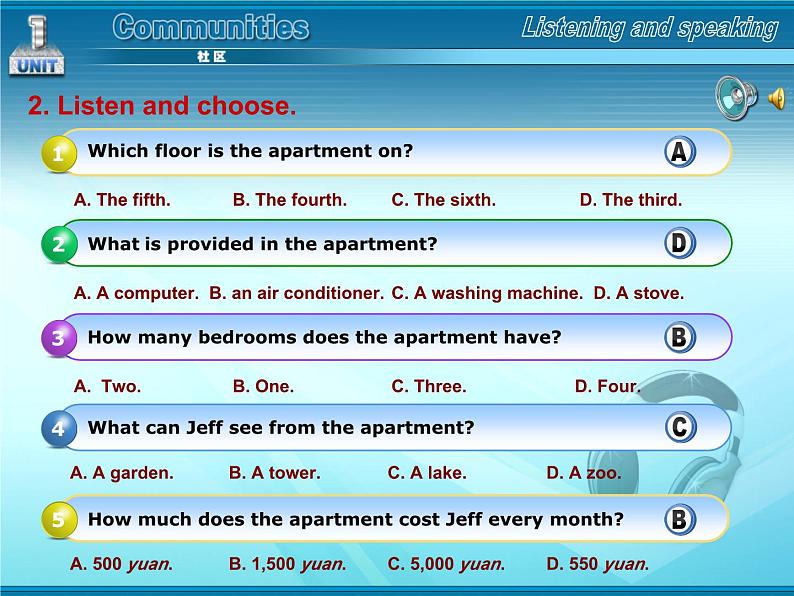 1
UNIT

Communities
社区

Listening and speaking

2. Listen and choose.

1 Which floor is the apartment on? A

A. The fifth. B. The fourth. C. The sixth. D. The third.

2 What is provided in the apartment? D

A. A computer. B. an air conditioner. C. A washing machine. D. A stove.

3 How many bedrooms does the apartment have? B

A. Two. B. One. C. Three. D. Four.

4 What can Jeff see from the apartment? C

A. A garden. B. A tower. C. A lake. D. A zoo.

5 How much does the apartment cost Jeff every month? B

A. 500 yuan. B. 1,500 yuan. C. 5,000 yuan. D. 550 yuan.